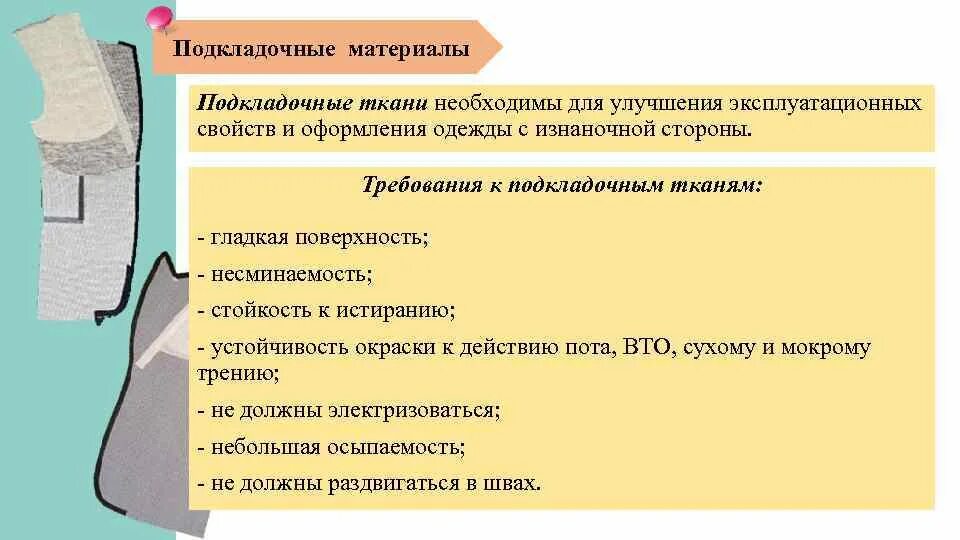 Подкладочные материалы

Подкладочные ткани необходимы для улучшения эксплуатационных свойств и оформления одежды с изнаночной стороны.

Требования к подкладочным тканям:

- гладкая поверхность;

- несминаемость;

- стойкость к истиранию;

- устойчивость окраски к действию пота, ВТО, сухому и мокрому трению;

- не должны электризоваться;

- небольшая осыпаемость;

- не должны раздвигаться в швах.